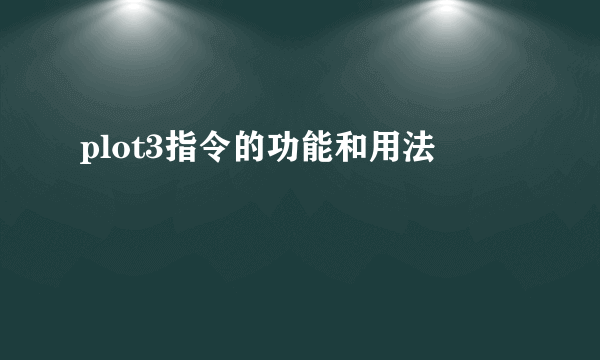 plot3指令的功能和用法